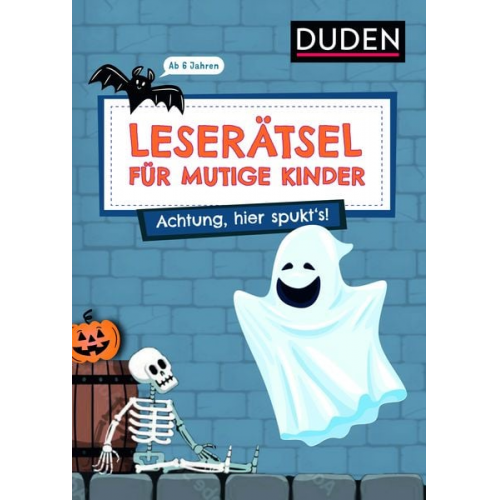 DUDEN

Ab 6 Jahren

LESERÄTSEL
FÜR MUTIGE KINDER

Achtung, hier spukt's!